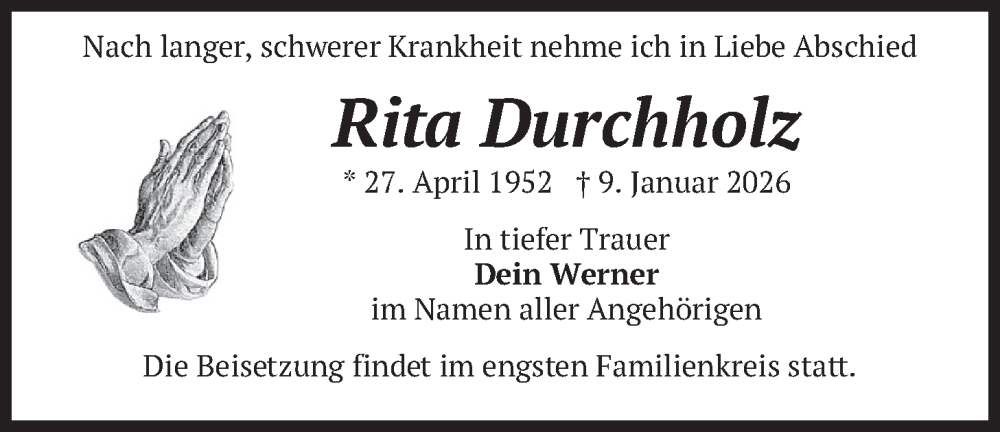 Nach langer, schwerer Krankheit nehme ich in Liebe Abschied

Rita Durchholz

* 27. April 1952 † 9. Januar 2026

In tiefer Trauer
Dein Werner
im Namen aller Angehörigen

Die Beisetzung findet im engsten Familienkreis statt.